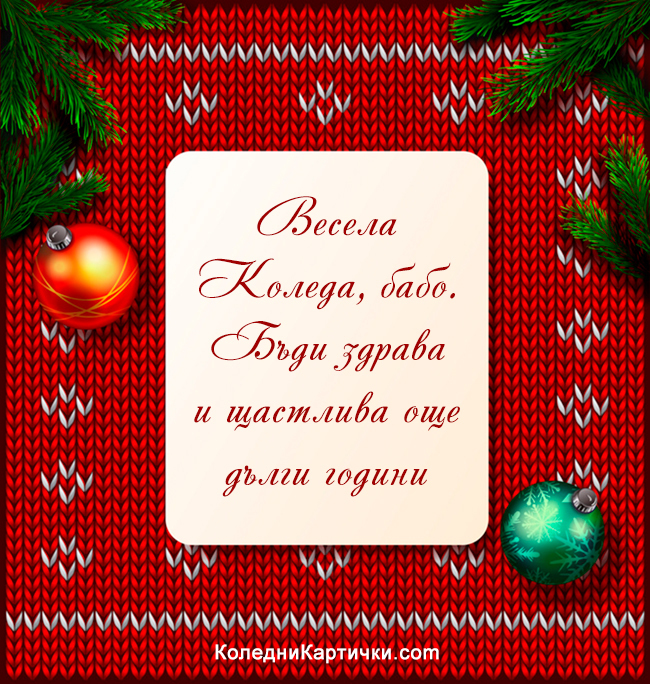 Весела Коледа, бабо. Бъди здрава и щастлива още дълги години

КоледниКартички.com